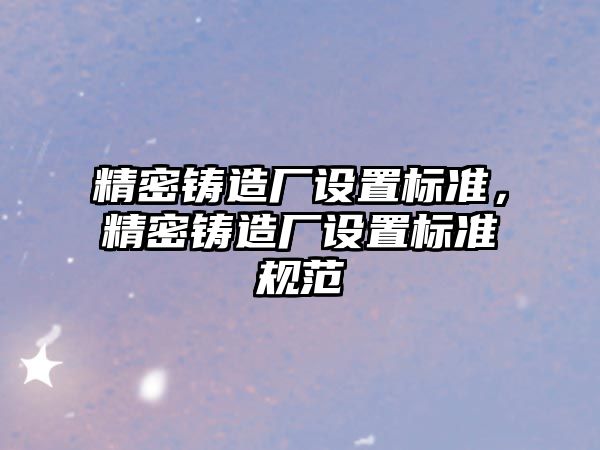 精密铸造厂设置标准，精密铸造厂设置标准规范